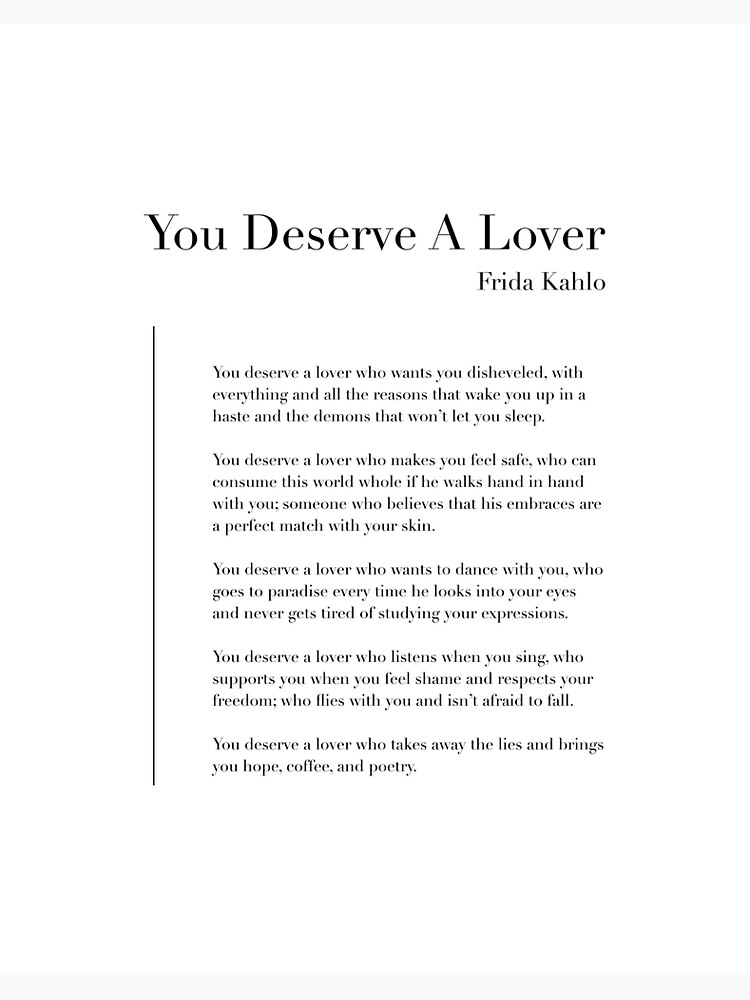 You Deserve A Lover
Frida Kahlo

You deserve a lover who wants you disheveled, with everything and all the reasons that wake you up in a haste and the demons that won't let you sleep.

You deserve a lover who makes you feel safe, who can consume this world whole if he walks hand in hand with you; someone who believes that his embraces are a perfect match with your skin.

You deserve a lover who wants to dance with you, who goes to paradise every time he looks into your eyes and never gets tired of studying your expressions.

You deserve a lover who listens when you sing, who supports you when you feel shame and respects your freedom; who flies with you and isn't afraid to fall.

You deserve a lover who takes away the lies and brings you hope, coffee, and poetry.